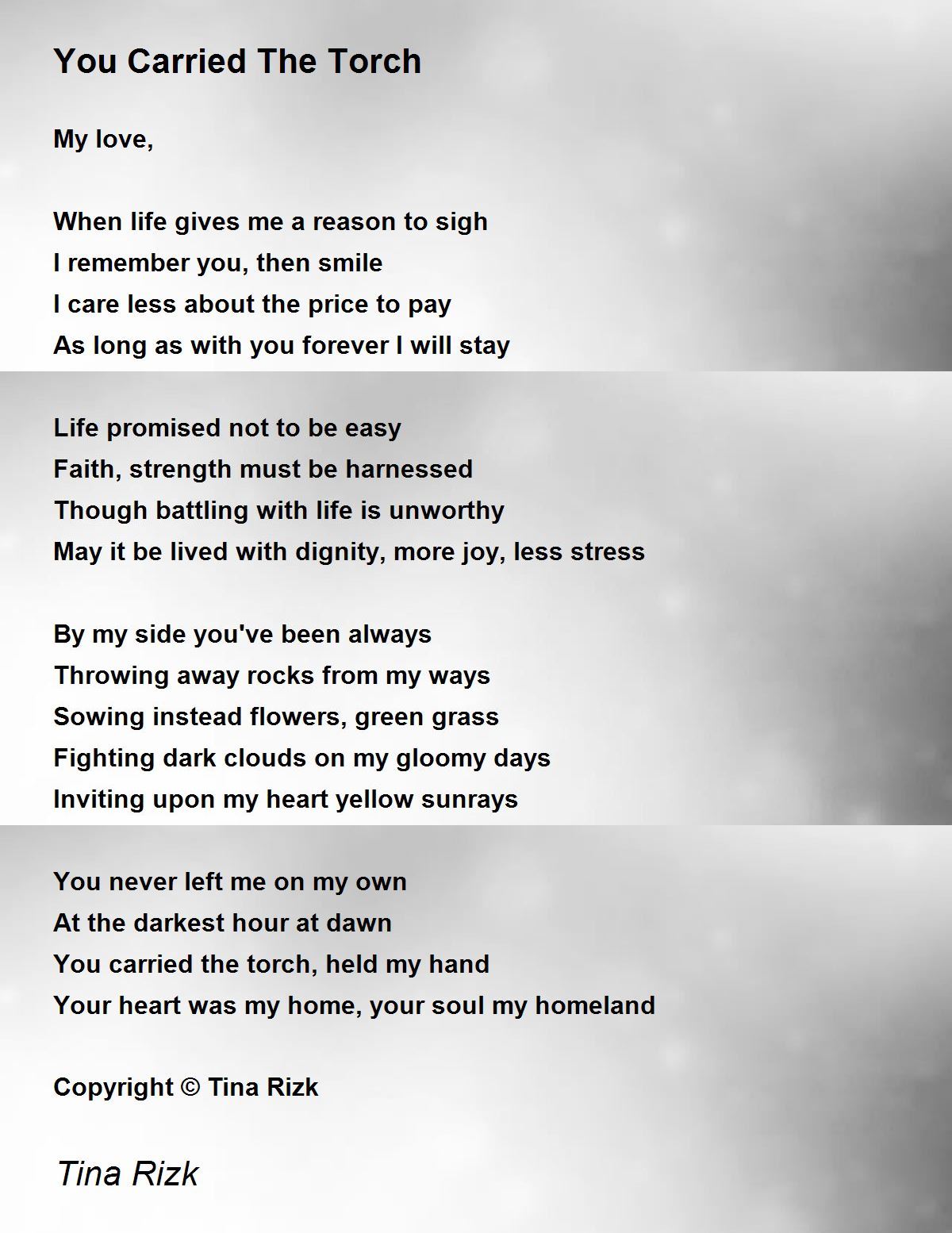 You Carried The Torch

My love,

When life gives me a reason to sigh
I remember you, then smile
I care less about the price to pay
As long as with you forever I will stay

Life promised not to be easy
Faith, strength must be harnessed
Though battling with life is unworthy
May it be lived with dignity, more joy, less stress

By my side you've been always
Throwing away rocks from my ways
Sowing instead flowers, green grass
Fighting dark clouds on my gloomy days
Inviting upon my heart yellow sunrays

You never left me on my own
At the darkest hour at dawn
You carried the torch, held my hand
Your heart was my home, your soul my homeland

Copyright © Tina Rizk

Tina Rizk